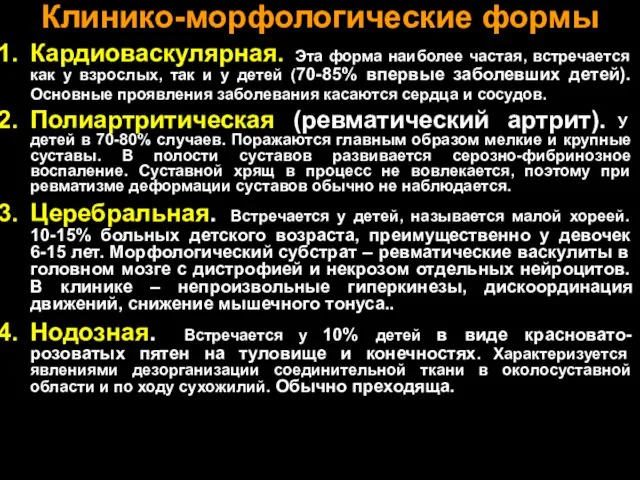 Клинико-морфологические формы

1. Кардиоваскулярная. Эта форма наиболее частая, встречается как у взрослых, так и у детей (70-85% впервые заболевших детей). Основные проявления заболевания касаются сердца и сосудов.

2. Полиартритическая (ревматический артрит). У детей в 70-80% случаев. Поражаются главным образом мелкие и крупные суставы. В полости суставов развивается серозно-фибринозное воспаление. Суставной хрящ в процесс не вовлекается, поэтому при ревматизме деформации суставов обычно не наблюдается.

3. Церебральная. Встречается у детей, называется малой хореей. 10-15% больных детского возраста, преимущественно у девочек 6-15 лет. Морфологический субстрат – ревматические васкулиты в головном мозге с дистрофией и некрозом отдельных нейроцитов. В клинике – непроизвольные гиперкинезы, дискоординация движений, снижение мышечного тонуса..

4. Нодозная. Встречается у 10% детей в виде красновато-розоватых пятен на туловище и конечностях. Характеризуется явлениями дезорганизации соединительной ткани в околосуставной области и по ходу сухожилий. Обычно преходяща.